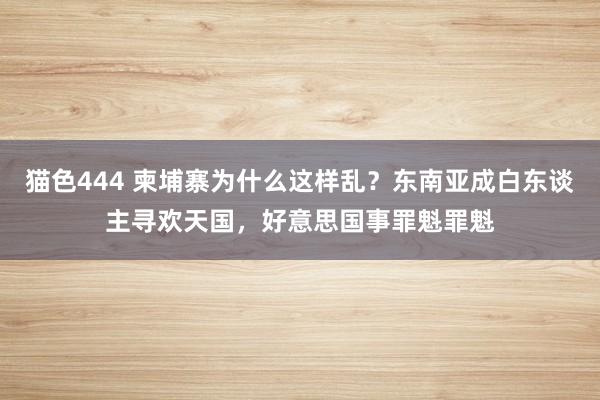 猫色444 柬埔寨为什么这样乱？东南亚成白东谈主寻欢天国，好意思国事罪魁罪魁